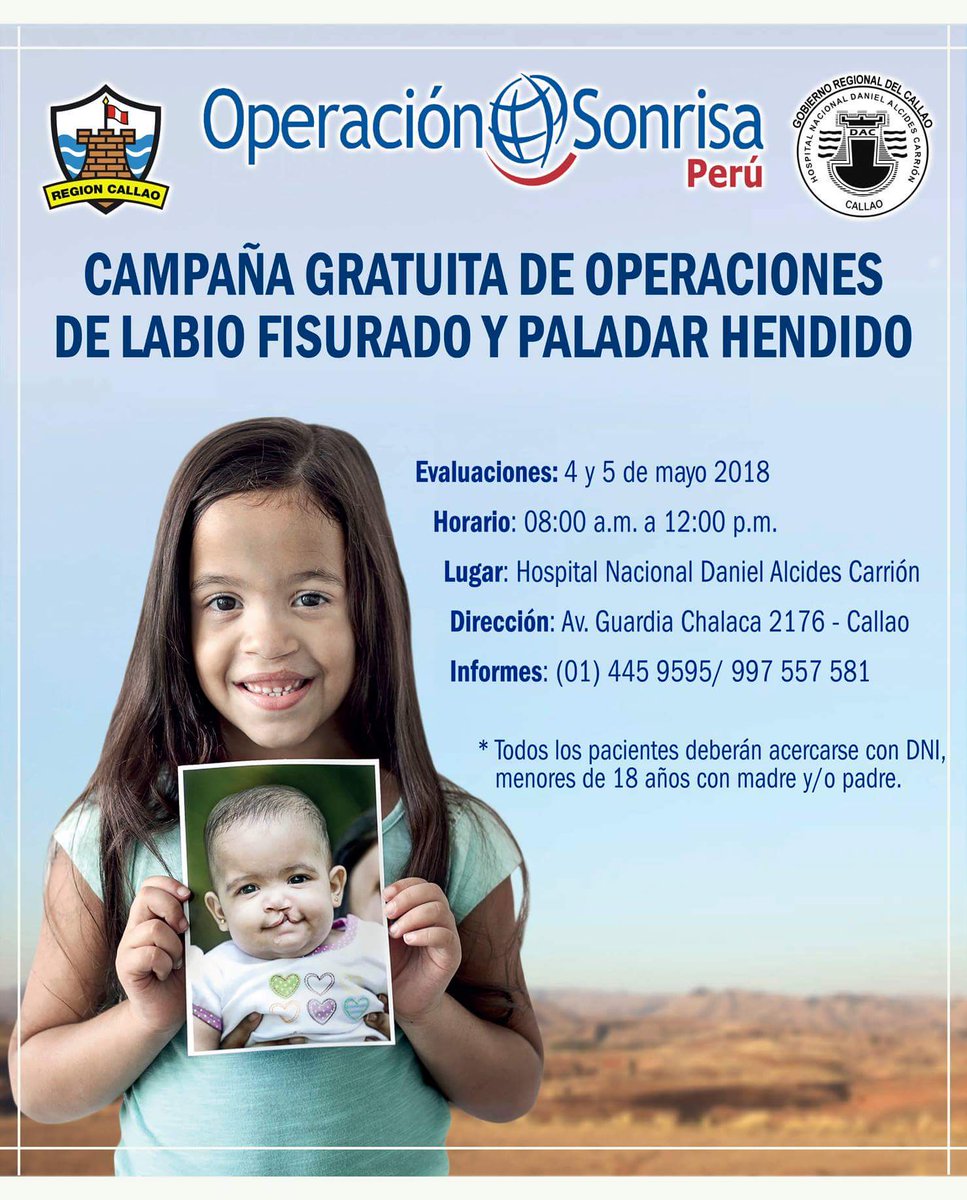 REGION CALLAO

Operación Sonrisa Perú

GOBIERNO REGIONAL DEL CALLAO
HOSPITAL NACIONAL DANIEL ALCIDES CARRIÓN
DAC
CALLAO

CAMPAÑA GRATUITA DE OPERACIONES DE LABIO FISURADO Y PALADAR HENDIDO

Evaluaciones: 4 y 5 de mayo 2018

Horario: 08:00 a.m. a 12:00 p.m.

Lugar: Hospital Nacional Daniel Alcides Carrión

Dirección: Av. Guardia Chalaca 2176 - Callao

Informes: (01) 445 9595/ 997 557 581

* Todos los pacientes deberán acercarse con DNI, menores de 18 años con madre y/o padre.